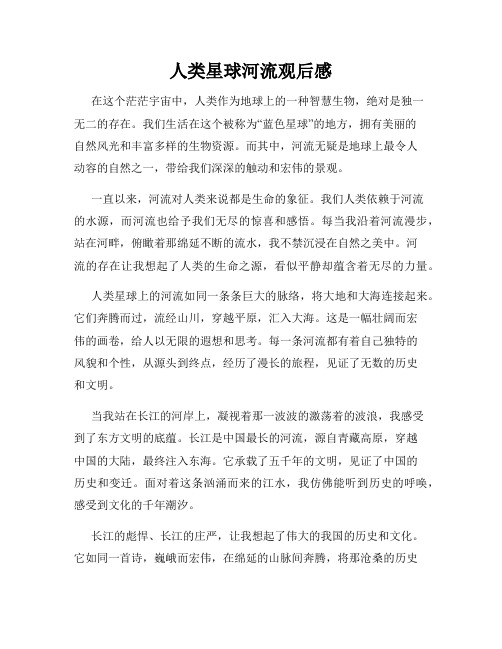 人类星球河流观后感

在这个茫茫宇宙中，人类作为地球上的一种智慧生物，绝对是独一无二的存在。我们生活在这个被称为“蓝色星球”的地方，拥有美丽的自然风光和丰富多样的生物资源。而其中，河流无疑是地球上最令人动容的自然之一，带给我们深深的触动和宏伟的景观。

一直以来，河流对人类来说都是生命的象征。我们人类依赖于河流的水源，而河流也给予我们无尽的惊喜和感悟。每当我沿着河流漫步，站在河畔，俯瞰着那绵延不断的流水，我不禁沉浸在自然之美中。河流的存在让我想起了人类的生命之源，看似平静却蕴含着无尽的力量。

人类星球上的河流如同一条条巨大的脉络，将大地和大海连接起来。它们奔腾而过，流经山川，穿越平原，汇入大海。这是一幅壮阔而宏伟的画卷，给人以无限的遐想和思考。每一条河流都有着自己独特的风貌和个性，从源头到终点，经历了漫长的旅程，见证了无数的历史和文明。

当我站在长江的河岸上，凝视着那一波波的激荡着的波浪，我感受到了东方文明的底蕴。长江是中国最长的河流，源自青藏高原，穿越中国的大陆，最终注入东海。它承载了五千年的文明，见证了中国的历史和变迁。面对着这条汹涌而来的江水，我仿佛能听到历史的呼唤，感受到文化的千年潮汐。

长江的彪悍、长江的庄严，让我想起了伟大的我国的历史和文化。它如同一首诗，巍峨而宏伟，在绵延的山脉间奔腾，将那沧桑的历史